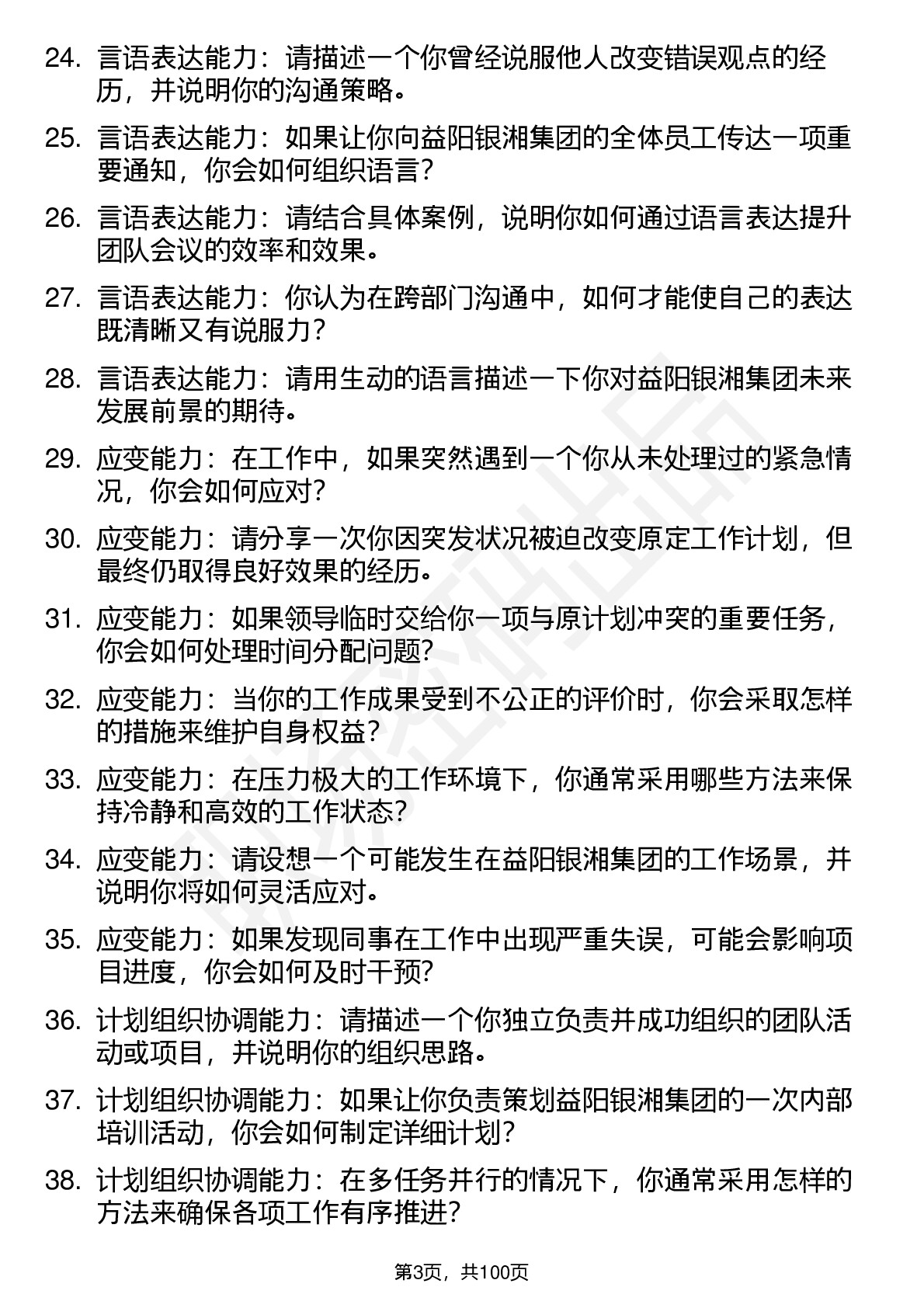 24. 言语表达能力：请描述一个你曾经说服他人改变错误观点的经历，并说明你的沟通策略。

25. 言语表达能力：如果让你向益阳银湘集团的全体员工传达一项重要通知，你会如何组织语言？

26. 言语表达能力：请结合具体案例，说明你如何通过语言表达提升团队会议的效率和效果。

27. 言语表达能力：你认为在跨部门沟通中，如何才能使自己的表达既清晰又有说服力？

28. 言语表达能力：请用生动的语言描述一下你对益阳银湘集团未来发展前景的期待。

29. 应变能力：在工作中，如果突然遇到一个你从未处理过的紧急情况，你会如何应对？

30. 应变能力：请分享一次你因突发状况被迫改变原定工作计划，但最终仍取得良好效果的经历。

31. 应变能力：如果领导临时交给你一项与原计划冲突的重要任务，你会如何处理时间分配问题？

32. 应变能力：当你的工作成果受到不公正的评价时，你会采取怎样的措施来维护自身权益？

33. 应变能力：在压力极大的工作环境下，你通常采用哪些方法来保持冷静和高效的工作状态？

34. 应变能力：请设想一个可能发生在益阳银湘集团的工作场景，并说明你将如何灵活应对。

35. 应变能力：如果发现同事在工作中出现严重失误，可能会影响项目进度，你会如何及时干预？

36. 计划组织协调能力：请描述一个你独立负责并成功组织的团队活动或项目，并说明你的组织思路。

37. 计划组织协调能力：如果让你负责策划益阳银湘集团的一次内部培训活动，你会如何制定详细计划？

38. 计划组织协调能力：在多任务并行的情况下，你通常采用怎样的方法来确保各项工作有序推进？

第3页，共100页